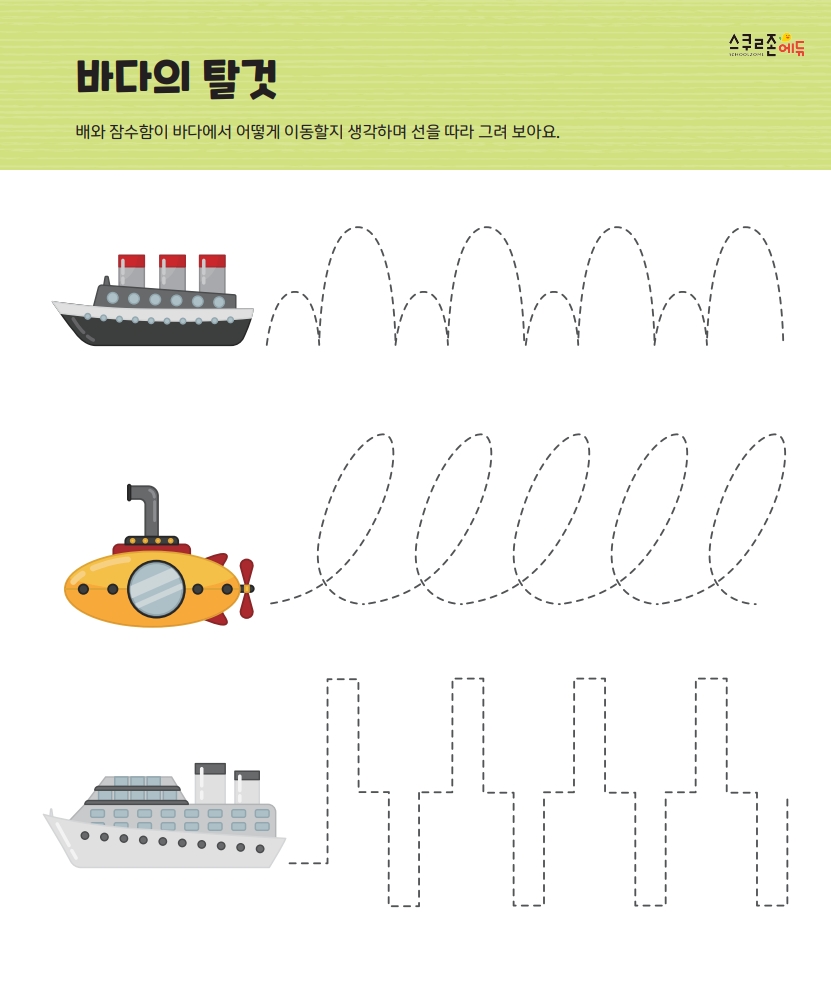 스쿨존에듀

바다의 탈것

배와 잠수함이 바다에서 어떻게 이동할지 생각하며 선을 따라 그려 보아요.